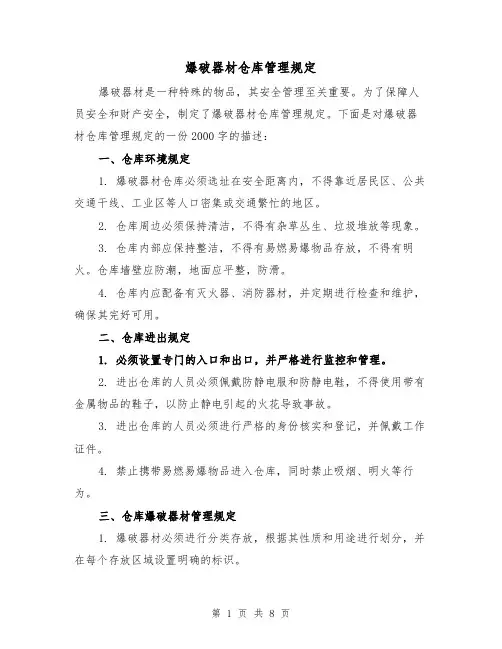 爆破器材仓库管理规定

爆破器材是一种特殊的物品，其安全管理至关重要。为了保障人员安全和财产安全，制定了爆破器材仓库管理规定。下面是对爆破器材仓库管理规定的一份2000字的描述：

一、仓库环境规定

1. 爆破器材仓库必须选址在安全距离内，不得靠近居民区、公共交通干线、工业区等人口密集或交通繁忙的地区。

2. 仓库周边必须保持清洁，不得有杂草丛生、垃圾堆放等现象。

3. 仓库内部应保持整洁，不得有易燃易爆物品存放，不得有明火。仓库墙壁应防潮，地面应平整，防滑。

4. 仓库内应配备有灭火器、消防器材，并定期进行检查和维护，确保其完好可用。

二、仓库进出规定

1. 必须设置专门的入口和出口，并严格进行监控和管理。

2. 进出仓库的人员必须佩戴防静电服和防静电鞋，不得使用带有金属物品的鞋子，以防止静电引起的火花导致事故。

3. 进出仓库的人员必须进行严格的身份核实和登记，并佩戴工作证件。

4. 禁止携带易燃易爆物品进入仓库，同时禁止吸烟、明火等行为。

三、仓库爆破器材管理规定

1. 爆破器材必须进行分类存放，根据其性质和用途进行划分，并在每个存放区域设置明确的标识。

第 1 页 共 8 页